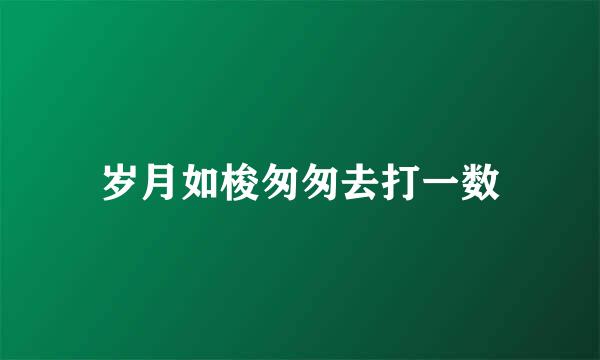 岁月如梭匆匆去打一数